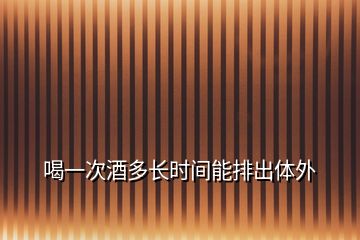 喝一次酒多长时间能排出体外